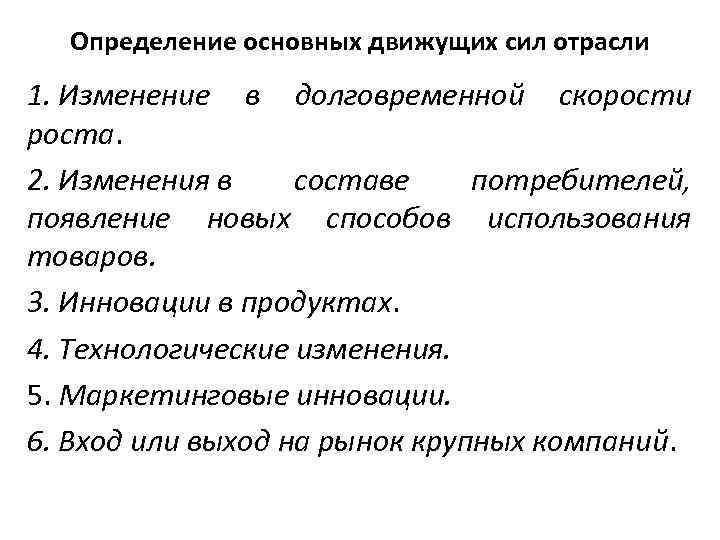 Определение основных движущих сил отрасли

1. Изменение в долговременной скорости роста.

2. Изменения в составе потребителей, появление новых способов использования товаров.

3. Инновации в продуктах.

4. Технологические изменения.

5. Маркетинговые инновации.

6. Вход или выход на рынок крупных компаний.